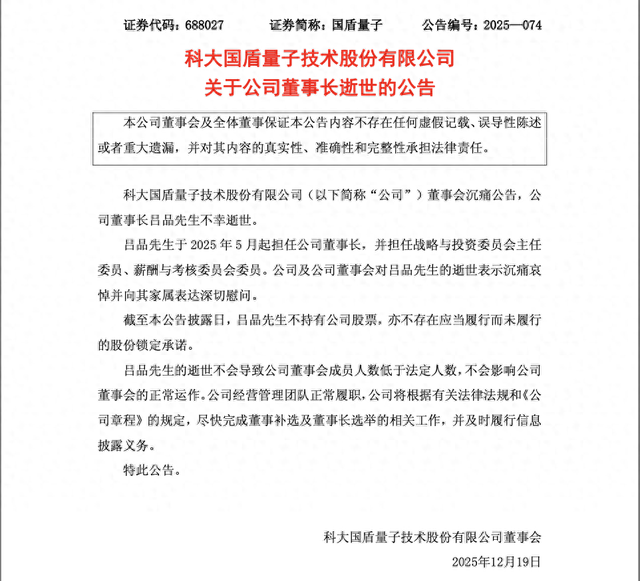 证券代码：688027　　证券简称：国盾量子　　公告编号：2025—074

科大国盾量子技术股份有限公司
关于公司董事长逝世的公告

本公司董事会及全体董事保证本公告内容不存在任何虚假记载、误导性陈述或者重大遗漏，并对其内容的真实性、准确性和完整性承担法律责任。

科大国盾量子技术股份有限公司（以下简称“公司”）董事会沉痛公告，公司董事长吕品先生不幸逝世。

吕品先生于 2025 年 5 月起担任公司董事长，并担任战略与投资委员会主任委员、薪酬与考核委员会委员。公司及公司董事会对吕品先生的逝世表示沉痛哀悼并向其家属表达深切慰问。

截至本公告披露日，吕品先生不持有公司股票，亦不存在应当履行而未履行的股份锁定承诺。

吕品先生的逝世不会导致公司董事会成员人数低于法定人数，不会影响公司董事会的正常运作。公司经营管理团队正常履职，公司将根据有关法律法规和《公司章程》的规定，尽快完成董事补选及董事长选举的相关工作，并及时履行信息披露义务。

特此公告。

科大国盾量子技术股份有限公司董事会
2025年12月19日